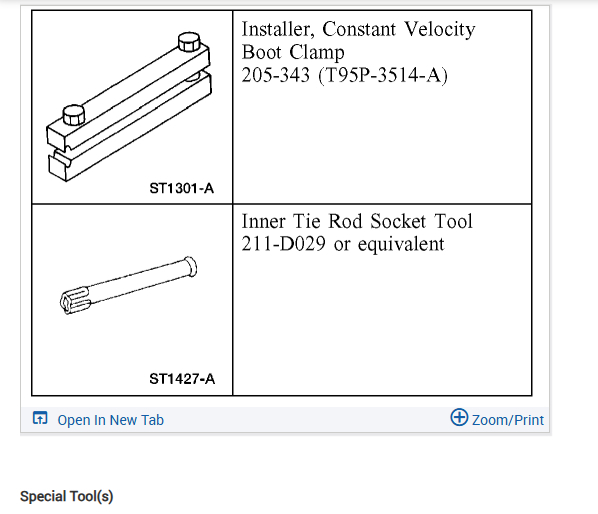 | ST1301-A | Installer, Constant Velocity Boot Clamp 205-343 (T95P-3514-A) |
|---|---|
| ST1427-A | Inner Tie Rod Socket Tool 211-D029 or equivalent |

Open In New Tab

Zoom/Print

Special Tool(s)